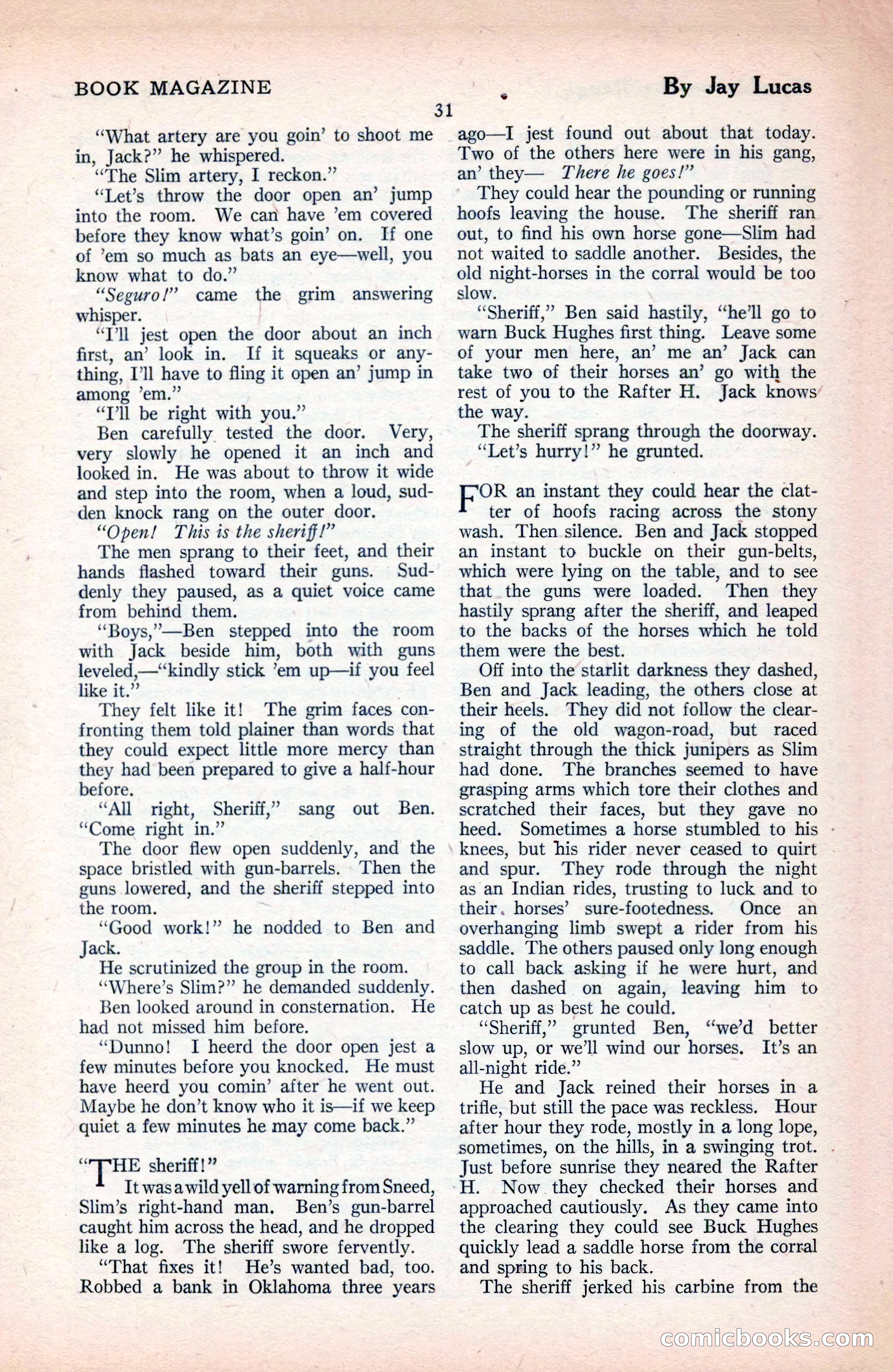 BOOK MAGAZINE

By Jay Lucas

31

"What artery are you goin' to shoot me in, Jack?" he whispered.

"The Slim artery, I reckon."

"Let's throw the door open an' jump into the room. We can have 'em covered before they know what's goin' on. If one of 'em so much as bats an eye—well, you know what to do."

"Seguro!" came the grim answering whisper.

"I'll jest open the door about an inch first, an' look in. If it squeaks or anything, I'll have to fling it open an' jump in among 'em."

"I'll be right with you."

Ben carefully tested the door. Very, very slowly he opened it an inch and looked in. He was about to throw it wide and step into the room, when a loud, sudden knock rang on the outer door.

"Open! This is the sheriff!"

The men sprang to their feet, and their hands flashed toward their guns. Suddenly they paused, as a quiet voice came from behind them.

"Boys,"—Ben stepped into the room with Jack beside him, both with guns leveled,—"kindly stick 'em up—if you feel like it."

They felt like it! The grim faces confronting them told plainer than words that they could expect little more mercy than they had been prepared to give a half-hour before.

"All right, Sheriff," sang out Ben. "Come right in."

The door flew open suddenly, and the space bristled with gun-barrels. Then the guns lowered, and the sheriff stepped into the room.

"Good work!" he nodded to Ben and Jack.

He scrutinized the group in the room.

"Where's Slim?" he demanded suddenly.

Ben looked around in consternation. He had not missed him before.

"Dunno! I heerd the door open jest a few minutes before you knocked. He must have heerd you comin' after he went out. Maybe he don't know who it is—if we keep quiet a few minutes he may come back."

"THE sheriff!"

It was a wild yell of warning from Sneed, Slim's right-hand man. Ben's gun-barrel caught him across the head, and he dropped like a log. The sheriff swore fervently.

"That fixes it! He's wanted bad, too. Robbed a bank in Oklahoma three years ago—I jest found out about that today. Two of the others here were in his gang, an' they— There he goes!"

They could hear the pounding or running hoofs leaving the house. The sheriff ran out, to find his own horse gone—Slim had not waited to saddle another. Besides, the old night-horses in the corral would be too slow.

"Sheriff," Ben said hastily, "he'll go to warn Buck Hughes first thing. Leave some of your men here, an' me an' Jack can take two of their horses an' go with the rest of you to the Rafter H. Jack knows the way.

The sheriff sprang through the doorway.

"Let's hurry!" he grunted.

FOR an instant they could hear the clatter of hoofs racing across the stony wash. Then silence. Ben and Jack stopped an instant to buckle on their gun-belts, which were lying on the table, and to see that the guns were loaded. Then they hastily sprang after the sheriff, and leaped to the backs of the horses which he told them were the best.

Off into the starlit darkness they dashed, Ben and Jack leading, the others close at their heels. They did not follow the clearing of the old wagon-road, but raced straight through the thick junipers as Slim had done. The branches seemed to have grasping arms which tore their clothes and scratched their faces, but they gave no heed. Sometimes a horse stumbled to his knees, but his rider never ceased to quirt and spur. They rode through the night as an Indian rides, trusting to luck and to their horses' sure-footedness. Once an overhanging limb swept a rider from his saddle. The others paused only long enough to call back asking if he were hurt, and then dashed on again, leaving him to catch up as best he could.

"Sheriff," grunted Ben, "we'd better slow up, or we'll wind our horses. It's an all-night ride."

He and Jack reined their horses in a trifle, but still the pace was reckless. Hour after hour they rode, mostly in a long lope, sometimes, on the hills, in a swinging trot. Just before sunrise they neared the Rafter H. Now they checked their horses and approached cautiously. As they came into the clearing they could see Buck Hughes quickly lead a saddle horse from the corral and spring to his back.

The sheriff jerked his carbine from the

comicbooks.com